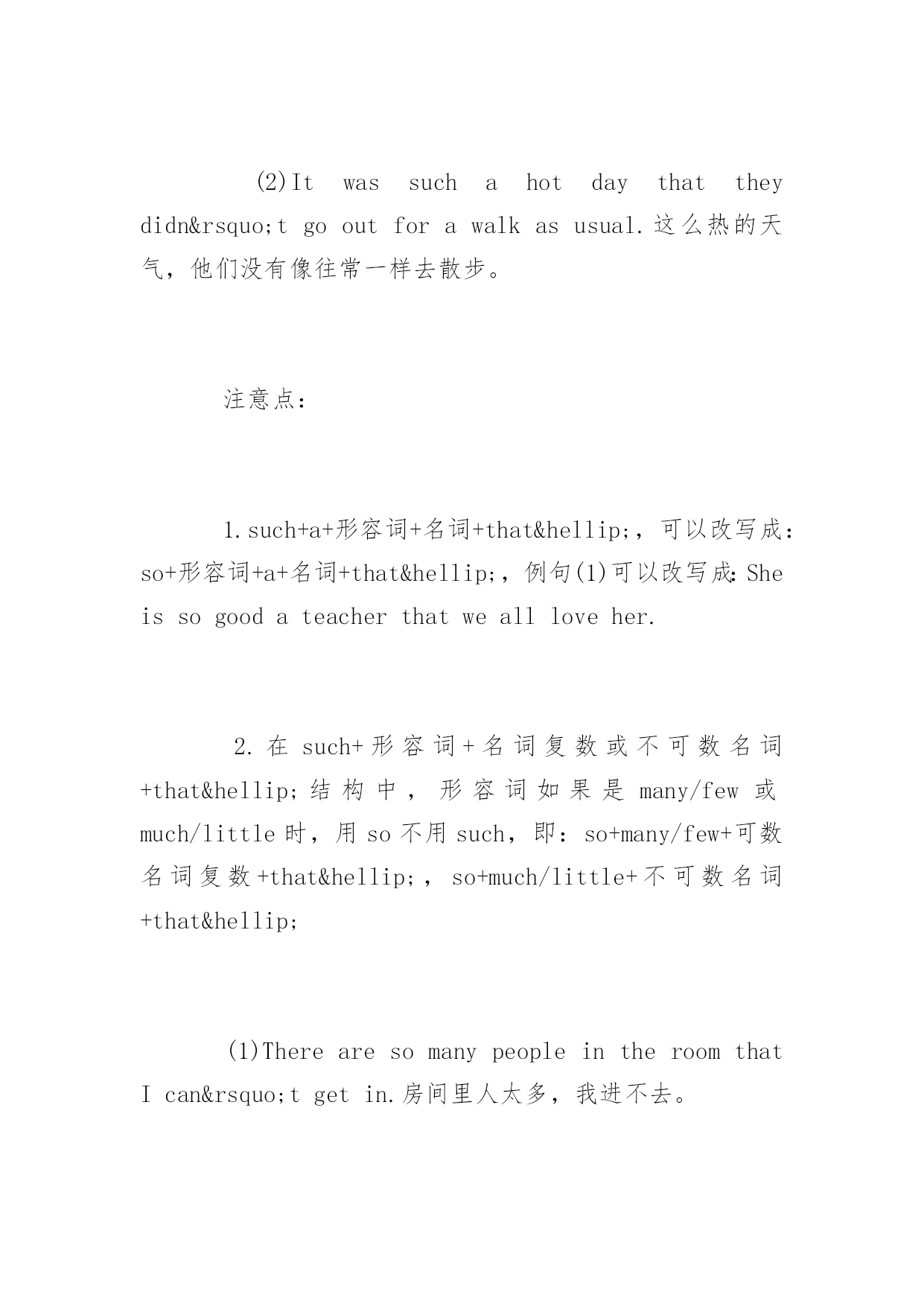 (2)It was such a hot day that they didn&rsquo;t go out for a walk as usual.这么热的天气，他们没有像往常一样去散步。

注意点：

1.such+a+形容词+名词+that&hellip;，可以改写成：so+形容词+a+名词+that&hellip;，例句(1)可以改写成：She is so good a teacher that we all love her.

2.在 such+形容词+名词复数或不可数名词+that&hellip;结构中，形容词如果是 many/few 或 much/little 时，用 so 不用 such，即：so+many/few+可数名词复数+that&hellip;，so+much/little+不可数名词+that&hellip;

(1)There are so many people in the room that I can&rsquo;t get in.房间里人太多，我进不去。